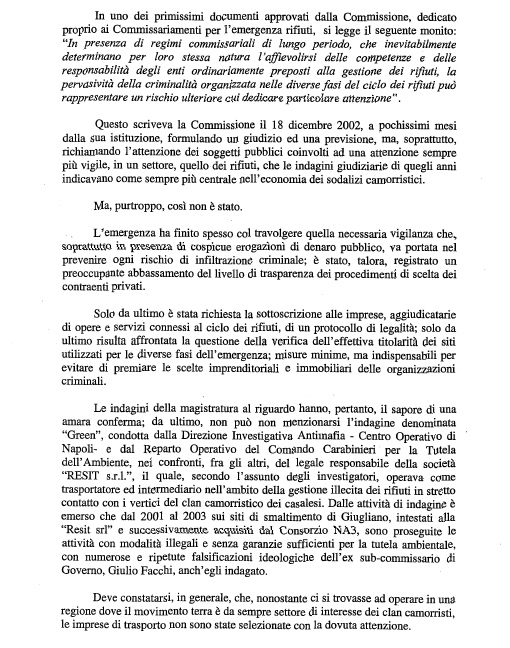 In uno dei primissimi documenti approvati dalla Commissione, dedicato proprio ai Commissariamenti per l'emergenza rifiuti, si legge il seguente monito: "In presenza di regimi commissariali di lungo periodo, che inevitabilmente determinano per loro stessa natura l'affievolirsi delle competenze e delle responsabilità degli enti ordinariamente preposti alla gestione dei rifiuti, la pervasività della criminalità organizzata nelle diverse fasi del ciclo dei rifiuti può rappresentare un rischio ulteriore cui dedicare particolare attenzione".

Questo scriveva la Commissione il 18 dicembre 2002, a pochissimi mesi dalla sua istituzione, formulando un giudizio ed una previsione, ma, soprattutto, richiamando l'attenzione dei soggetti pubblici coinvolti ad una attenzione sempre più vigile, in un settore, quello dei rifiuti, che le indagini giudiziarie di quegli anni indicavano come sempre più centrale nell'economia dei sodalizi camorristici.

Ma, purtroppo, così non è stato.

L'emergenza ha finito spesso col travolgere quella necessaria vigilanza che, soprattutto in presenza di cospicue erogazioni di denaro pubblico, va portata nel prevenire ogni rischio di infiltrazione criminale; è stato, talora, registrato un preoccupante abbassamento del livello di trasparenza dei procedimenti di scelta dei contraenti privati.

Solo da ultimo è stata richiesta la sottoscrizione alle imprese, aggiudicatarie di opere e servizi connessi al ciclo dei rifiuti, di un protocollo di legalità; solo da ultimo risulta affrontata la questione della verifica dell'effettiva titolarità dei siti utilizzati per le diverse fasi dell'emergenza; misure minime, ma indispensabili per evitare di premiare le scelte imprenditoriali e immobiliari delle organizzazioni criminali.

Le indagini della magistratura al riguardo hanno, pertanto, il sapore di una amara conferma; da ultimo, non può non menzionarsi l'indagine denominata "Green", condotta dalla Direzione Investigativa Antimafia - Centro Operativo di Napoli- e dal Reparto Operativo del Comando Carabinieri per la Tutela dell'Ambiente, nei confronti, fra gli altri, del legale responsabile della società "RESIT s.r.l.", il quale, secondo l'assunto degli investigatori, operava come trasportatore ed intermediario nell'ambito della gestione illecita dei rifiuti in stretto contatto con i vertici del clan camorristico dei casalesi. Dalle attività di indagine è emerso che dal 2001 al 2003 sui siti di smaltimento di Giugliano, intestati alla "Resit srl" e successivamente acquisiti dal Consorzio NA3, sono proseguite le attività con modalità illegali e senza garanzie sufficienti per la tutela ambientale, con numerose e ripetute falsificazioni ideologiche dell'ex sub-commissario di Governo, Giulio Facchi, anch'egli indagato.

Deve constatarsi, in generale, che, nonostante ci si trovasse ad operare in una regione dove il movimento terra è da sempre settore di interesse dei clan camorristi, le imprese di trasporto non sono state selezionate con la dovuta attenzione.